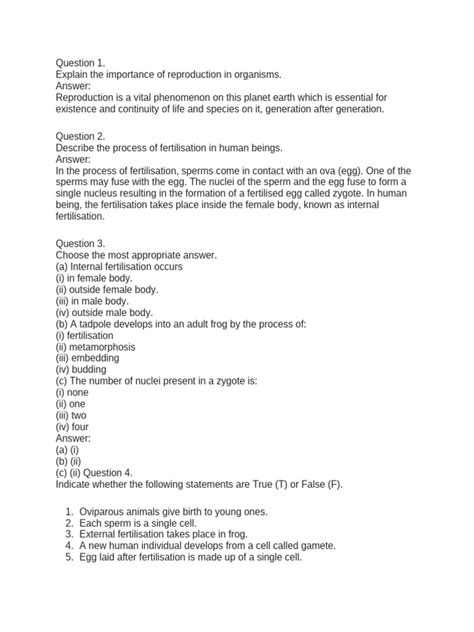 Question 1.
Explain the importance of reproduction in organisms.
Answer:
Reproduction is a vital phenomenon on this planet earth which is essential for existence and continuity of life and species on it, generation after generation.

Question 2.
Describe the process of fertilisation in human beings.
Answer:
In the process of fertilisation, sperms come in contact with an ova (egg). One of the sperms may fuse with the egg. The nuclei of the sperm and the egg fuse to form a single nucleus resulting in the formation of a fertilised egg called zygote. In human being, the fertilisation takes place inside the female body, known as internal fertilisation.

Question 3.
Choose the most appropriate answer.
(a) Internal fertilisation occurs
(i) in female body.
(ii) outside female body.
(iii) in male body.
(iv) outside male body.
(b) A tadpole develops into an adult frog by the process of:
(i) fertilisation
(ii) metamorphosis
(iii) embedding
(iv) budding
(c) The number of nuclei present in a zygote is:
(i) none
(ii) one
(iii) two
(iv) four
Answer:
(a) (i)
(b) (ii)
(c) (ii) Question 4.
Indicate whether the following statements are True (T) or False (F).

1. Oviparous animals give birth to young ones.
2. Each sperm is a single cell.
3. External fertilisation takes place in frog.
4. A new human individual develops from a cell called gamete.
5. Egg laid after fertilisation is made up of a single cell.